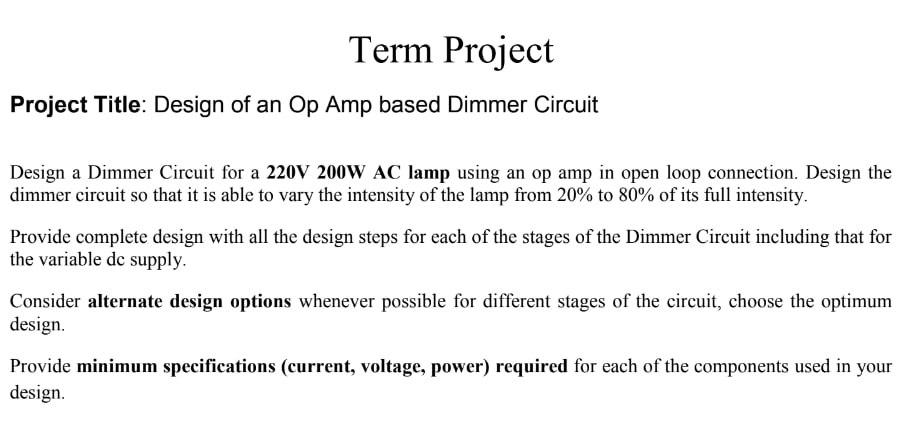 Term Project

Project Title: Design of an Op Amp based Dimmer Circuit

Design a Dimmer Circuit for a 220V 200W AC lamp using an op amp in open loop connection. Design the dimmer circuit so that it is able to vary the intensity of the lamp from 20% to 80% of its full intensity.

Provide complete design with all the design steps for each of the stages of the Dimmer Circuit including that for the variable dc supply.

Consider alternate design options whenever possible for different stages of the circuit, choose the optimum design.

Provide minimum specifications (current, voltage, power) required for each of the components used in your design.